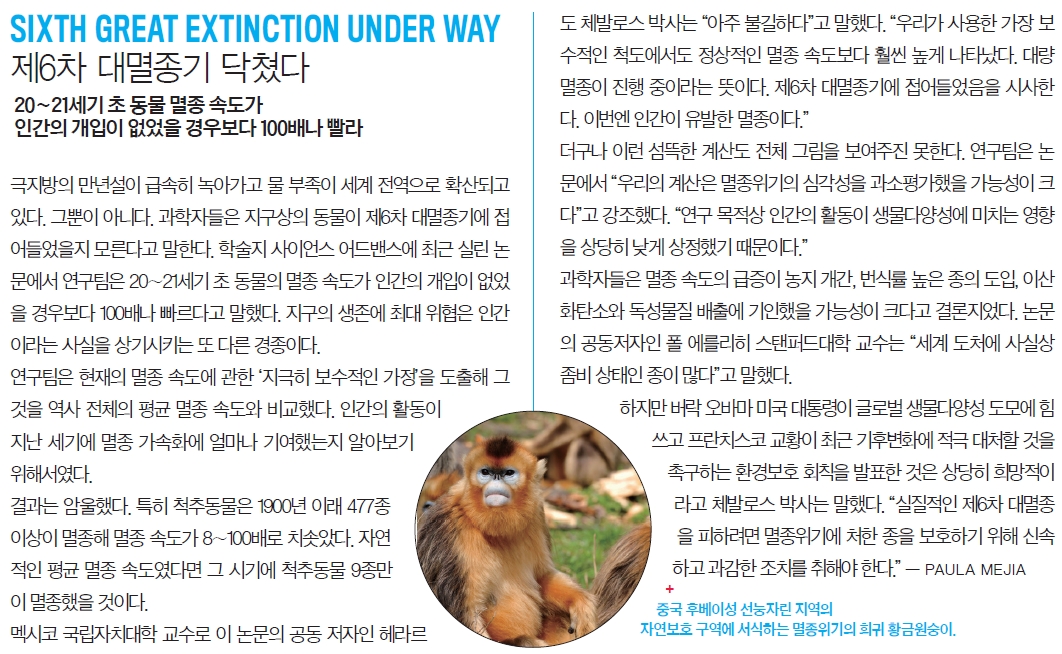 SIXTH GREAT EXTINCTION UNDER WAY
제6차 대멸종기 닥쳤다

20~21세기 초 동물 멸종 속도가
인간의 개입이 없었을 경우보다 100배나 빨라

극지방의 만년설이 급속히 녹아가고 물 부족이 세계 전역으로 확산되고 있다. 그뿐이 아니다. 과학자들은 지구상의 동물이 제6차 대멸종기에 접어들었을지 모른다고 말한다. 학술지 사이언스 어드밴스에 최근 실린 논문에서 연구팀은 20~21세기 초 동물의 멸종 속도가 인간의 개입이 없었을 경우보다 100배나 빠르다고 말했다. 지구의 생존에 최대 위협은 인간이라는 사실을 상기시키는 또 다른 경종이다.

연구팀은 현재의 멸종 속도에 관한 '지극히 보수적인 가정'을 도출해 그것을 역사 전체의 평균 멸종 속도와 비교했다. 인간의 활동이 지난 세기에 멸종 가속화에 얼마나 기여했는지 알아보기 위해서였다.

결과는 암울했다. 특히 척추동물은 1900년 이래 477종 이상이 멸종해 멸종 속도가 8~100배로 치솟았다. 자연적인 평균 멸종 속도였다면 그 시기에 척추동물 9종만이 멸종했을 것이다.

멕시코 국립자치대학 교수로 이 논문의 공동 저자인 헤라르도 체발로스 박사는 "아주 불길하다"고 말했다. "우리가 사용한 가장 보수적인 척도에서도 정상적인 멸종 속도보다 훨씬 높게 나타났다. 대량 멸종이 진행 중이라는 뜻이다. 제6차 대멸종기에 접어들었음을 시사한다. 이번엔 인간이 유발한 멸종이다."

더구나 이런 섬뜩한 계산도 전체 그림을 보여주진 못한다. 연구팀은 논문에서 "우리의 계산은 멸종위기의 심각성을 과소평가했을 가능성이 크다"고 강조했다. "연구 목적상 인간의 활동이 생물다양성에 미치는 영향을 상당히 낮게 상정했기 때문이다."

과학자들은 멸종 속도의 급증이 농지 개간, 번식률 높은 종의 도입, 이산화탄소와 독성물질 배출에 기인했을 가능성이 크다고 결론지었다. 논문의 공동저자인 폴 에를리히 스탠퍼드대학 교수는 "세계 도처에 사실상 좀비 상태인 종이 많다"고 말했다.

하지만 버락 오바마 미국 대통령이 글로벌 생물다양성 도모에 힘쓰고 프란치스코 교황이 최근 기후변화에 적극 대처할 것을 촉구하는 환경보호 회칙을 발표한 것은 상당히 희망적이라고 체발로스 박사는 말했다. "실질적인 제6차 대멸종을 피하려면 멸종위기에 처한 종을 보호하기 위해 신속하고 과감한 조치를 취해야 한다." — PAULA MEJIA

+ 중국 후베이성 선눙자린 지역의 자연보호 구역에 서식하는 멸종위기의 희귀 황금원숭이.